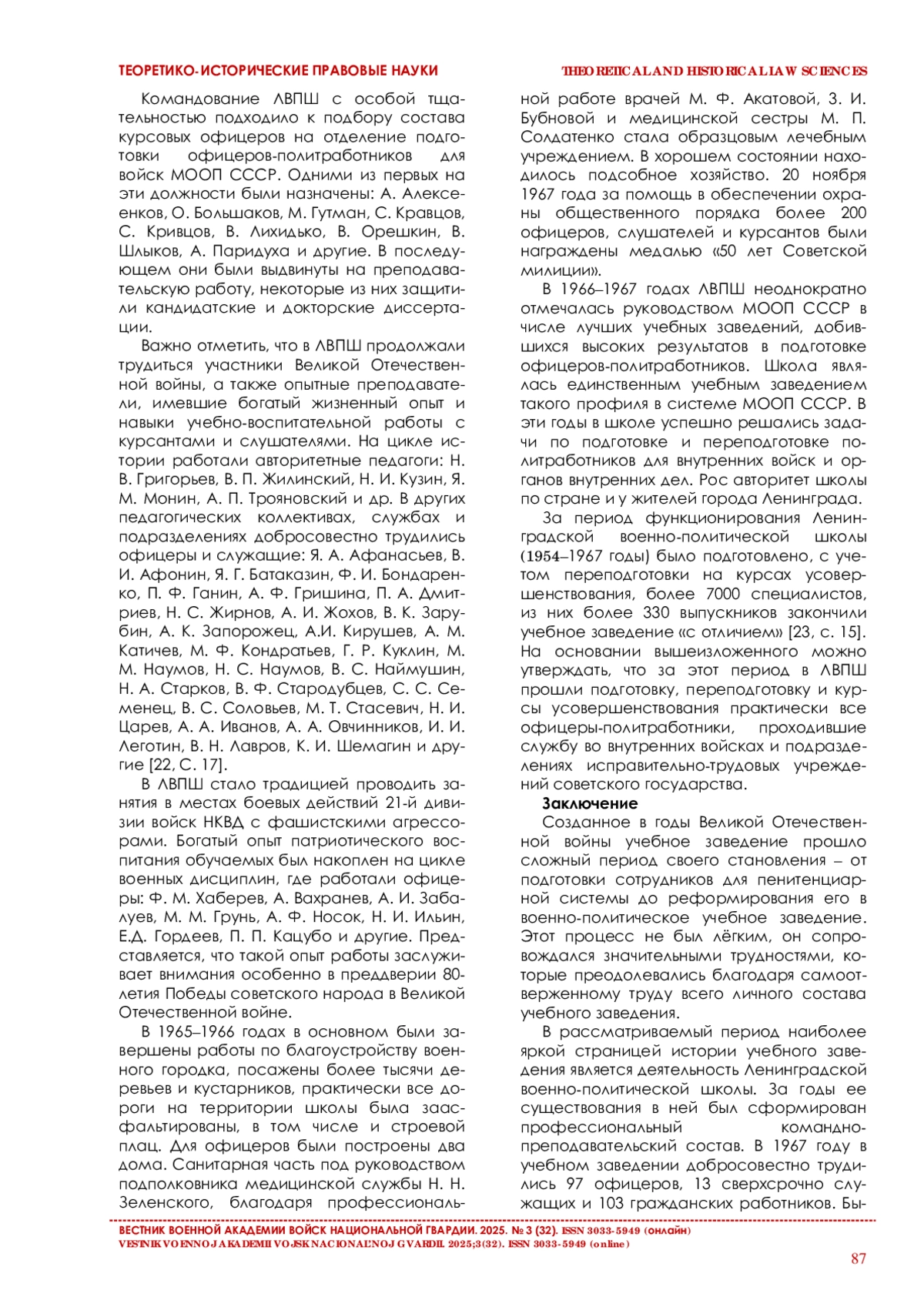 ТЕОРЕТИКО-ИСТОРИЧЕСКИЕ ПРАВОВЫЕ НАУКИ

THEORETICAL AND HISTORICAL LAW SCIENCES

Командование ЛВПШ с особой тщательностью подходило к подбору состава курсовых офицеров на отделение подготовки офицеров-политработников для войск МООП СССР. Одними из первых на эти должности были назначены: А. Алексеенков, О. Большаков, М. Гутман, С. Кравцов, С. Кривцов, В. Лихидько, В. Орешкин, В. Шлыков, А. Паридуха и другие. В последующем они были выдвинуты на преподавательскую работу, некоторые из них защитили кандидатские и докторские диссертации.

Важно отметить, что в ЛВПШ продолжали трудиться участники Великой Отечественной войны, а также опытные преподаватели, имевшие богатый жизненный опыт и навыки учебно-воспитательной работы с курсантами и слушателями. На цикле истории работали авторитетные педагоги: Н. В. Григорьев, В. П. Жилинский, Н. И. Кузин, Я. М. Монин, А. П. Трояновский и др. В других педагогических коллективах, службах и подразделениях добросовестно трудились офицеры и служащие: Я. А. Афанасьев, В. И. Афонин, Я. Г. Батаказин, Ф. И. Бондаренко, П. Ф. Ганин, А. Ф. Гришина, П. А. Дмитриев, Н. С. Жирнов, А. И. Жохов, В. К. Зарубин, А. К. Запорожец, А.И. Кирушев, А. М. Катичев, М. Ф. Кондратьев, Г. Р. Куклин, М. М. Наумов, Н. С. Наумов, В. С. Наймушин, Н. А. Старков, В. Ф. Стародубцев, С. С. Семенец, В. С. Соловьев, М. Т. Стасевич, Н. И. Царев, А. А. Иванов, А. А. Овчинников, И. И. Леготин, В. Н. Лавров, К. И. Шемагин и другие [22, С. 17].

В ЛВПШ стало традицией проводить занятия в местах боевых действий 21-й дивизии войск НКВД с фашистскими агрессорами. Богатый опыт патриотического воспитания обучаемых был накоплен на цикле военных дисциплин, где работали офицеры: Ф. М. Хаберев, А. Вахранев, А. И. Забалуев, М. М. Грунь, А. Ф. Носок, Н. И. Ильин, Е.Д. Гордеев, П. П. Кацубо и другие. Представляется, что такой опыт работы заслуживает внимания особенно в преддверии 80-летия Победы советского народа в Великой Отечественной войне.

В 1965–1966 годах в основном были завершены работы по благоустройству военного городка, посажены более тысячи деревьев и кустарников, практически все дороги на территории школы была заасфальтированы, в том числе и строевой плац. Для офицеров были построены два дома. Санитарная часть под руководством подполковника медицинской службы Н. Н. Зеленского, благодаря профессиональной работе врачей М. Ф. Акатовой, З. И. Бубновой и медицинской сестры М. П. Солдатенко стала образцовым лечебным учреждением. В хорошем состоянии находилось подсобное хозяйство. 20 ноября 1967 года за помощь в обеспечении охраны общественного порядка более 200 офицеров, слушателей и курсантов были награждены медалью «50 лет Советской милиции».

В 1966–1967 годах ЛВПШ неоднократно отмечалась руководством МООП СССР в числе лучших учебных заведений, добившихся высоких результатов в подготовке офицеров-политработников. Школа являлась единственным учебным заведением такого профиля в системе МООП СССР. В эти годы в школе успешно решались задачи по подготовке и переподготовке политработников для внутренних войск и органов внутренних дел. Рос авторитет школы по стране и у жителей города Ленинграда.

За период функционирования Ленинградской военно-политической школы (1954–1967 годы) было подготовлено, с учетом переподготовки на курсах усовершенствования, более 7000 специалистов, из них более 330 выпускников закончили учебное заведение «с отличием» [23, с. 15]. На основании вышеизложенного можно утверждать, что за этот период в ЛВПШ прошли подготовку, переподготовку и курсы усовершенствования практически все офицеры-политработники, проходившие службу во внутренних войсках и подразделениях исправительно-трудовых учреждений советского государства.

Заключение

Созданное в годы Великой Отечественной войны учебное заведение прошло сложный период своего становления – от подготовки сотрудников для пенитенциарной системы до реформирования его в военно-политическое учебное заведение. Этот процесс не был лёгким, он сопровождался значительными трудностями, которые преодолевались благодаря самоотверженному труду всего личного состава учебного заведения.

В рассматриваемый период наиболее яркой страницей истории учебного заведения является деятельность Ленинградской военно-политической школы. За годы ее существования в ней был сформирован профессиональный командно-преподавательский состав. В 1967 году в учебном заведении добросовестно трудились 97 офицеров, 13 сверхсрочно служащих и 103 гражданских работников. Бы-

ВЕСТНИК ВОЕННОЙ АКАДЕМИИ ВОЙСК НАЦИОНАЛЬНОЙ ГВАРДИИ. 2025. № 3 (32). ISSN 3033-5949 (онлайн)
VESTNIK VOENNOJ AKADEMII VOJSK NACIONAL'NOJ GVARDII. 2025;3(32). ISSN 3033-5949 (online)

87